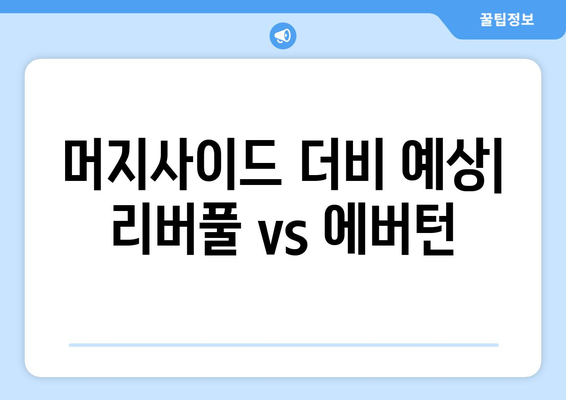 꿀팁정보

머지사이드 더비 예상| 리버풀 vs 에버턴